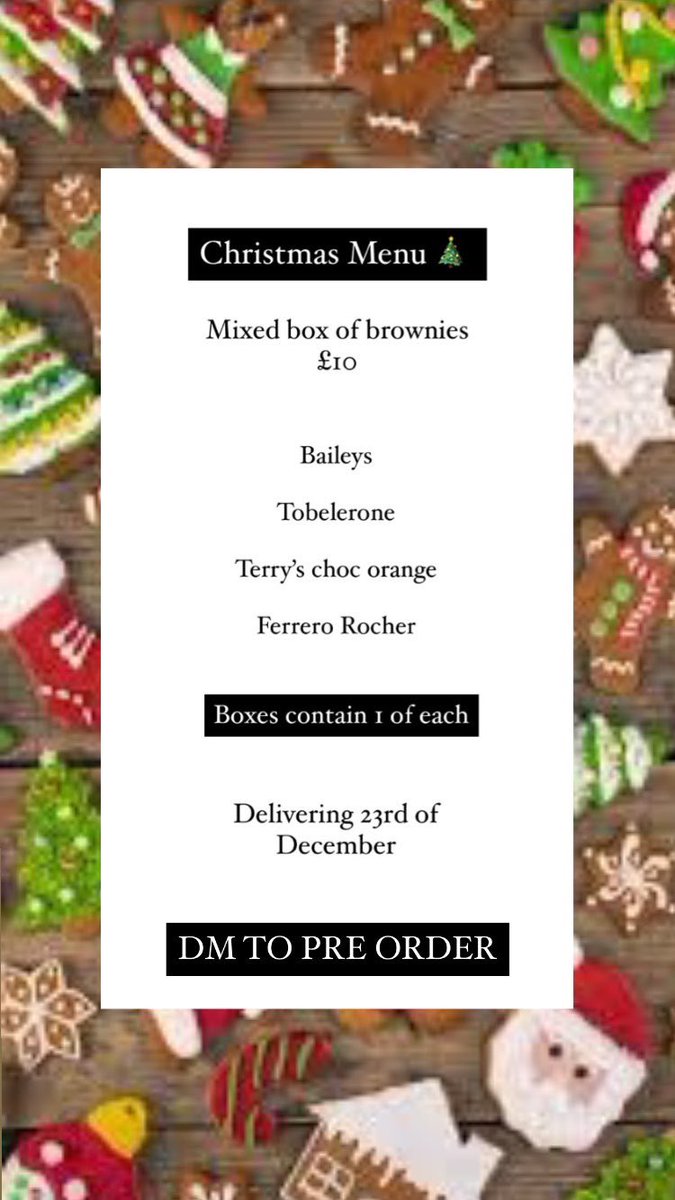 Christmas Menu 🎄

Mixed box of brownies
£10

Baileys

Tobelerone

Terry's choc orange

Ferrero Rocher

Boxes contain 1 of each

Delivering 23rd of December

DM TO PRE ORDER